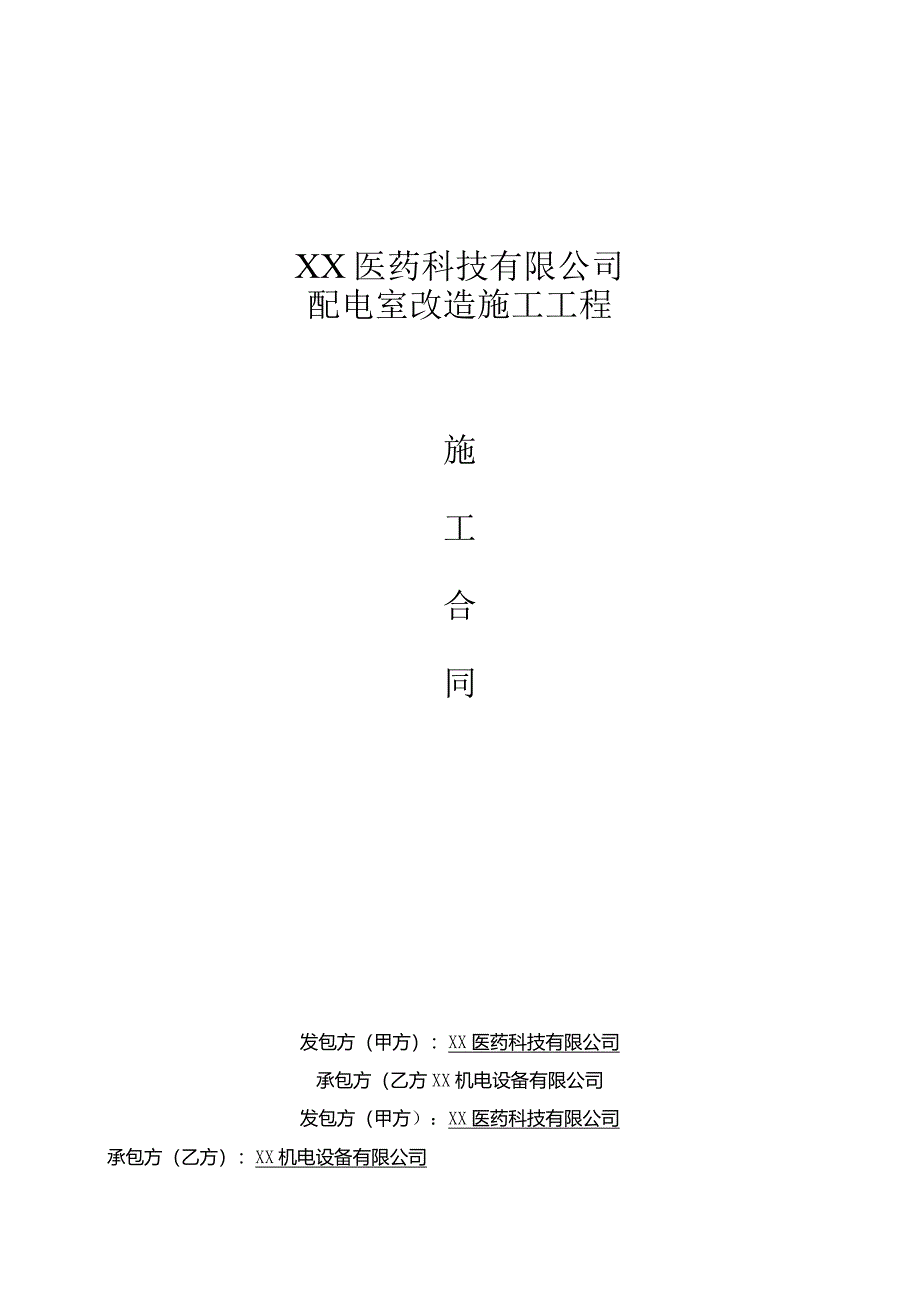 XX医药科技有限公司
配电室改造施工工程

施

工

合

同

发包方（甲方）：XX医药科技有限公司

承包方（乙方XX机电设备有限公司

发包方（甲方）：XX医药科技有限公司

承包方（乙方）：XX机电设备有限公司